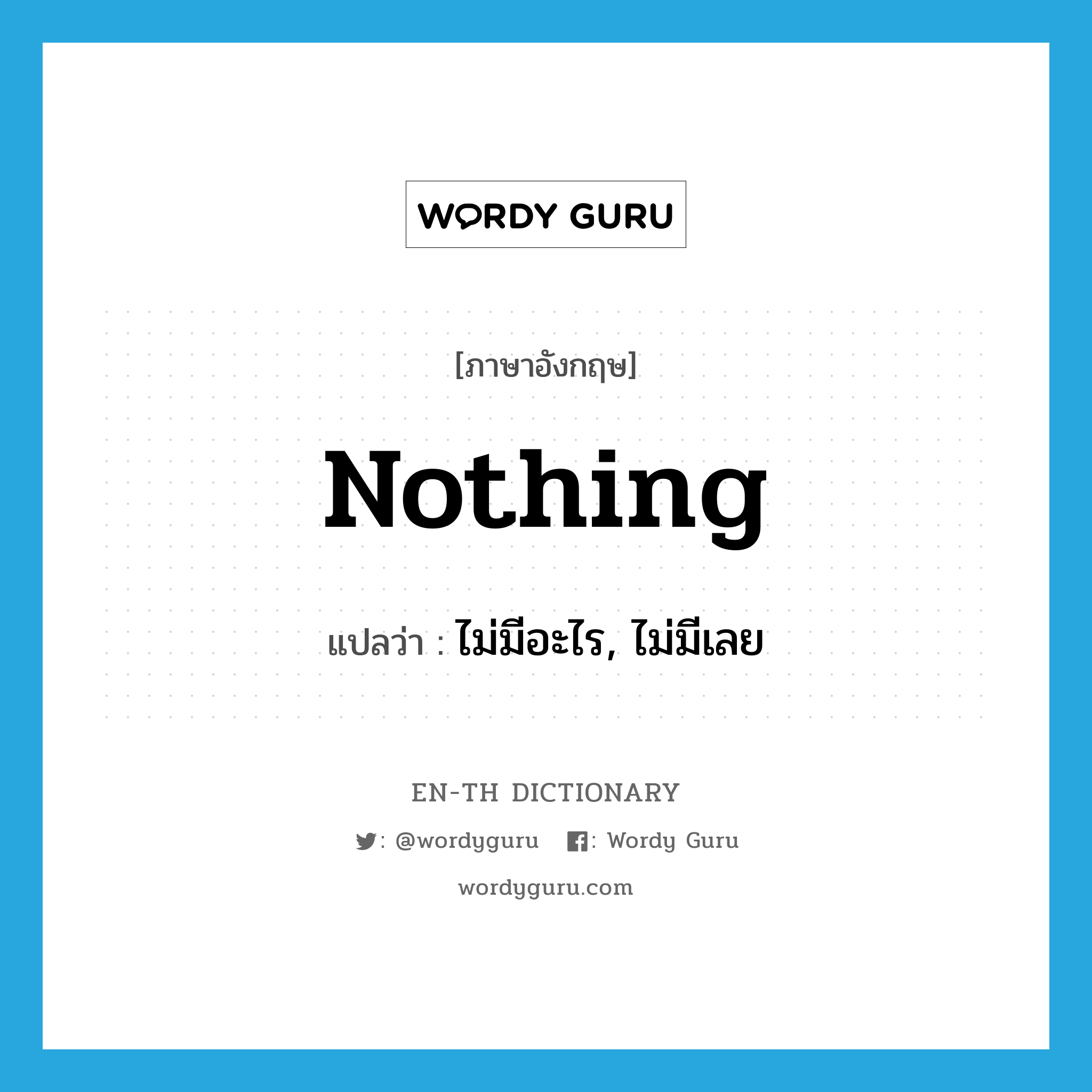 WORDY GURU

[ภาษาอังกฤษ]

Nothing

แปลว่า : ไม่มีอะไร, ไม่มีเลย

EN-TH DICTIONARY

: @wordyguru : Wordy Guru

wordyguru.com